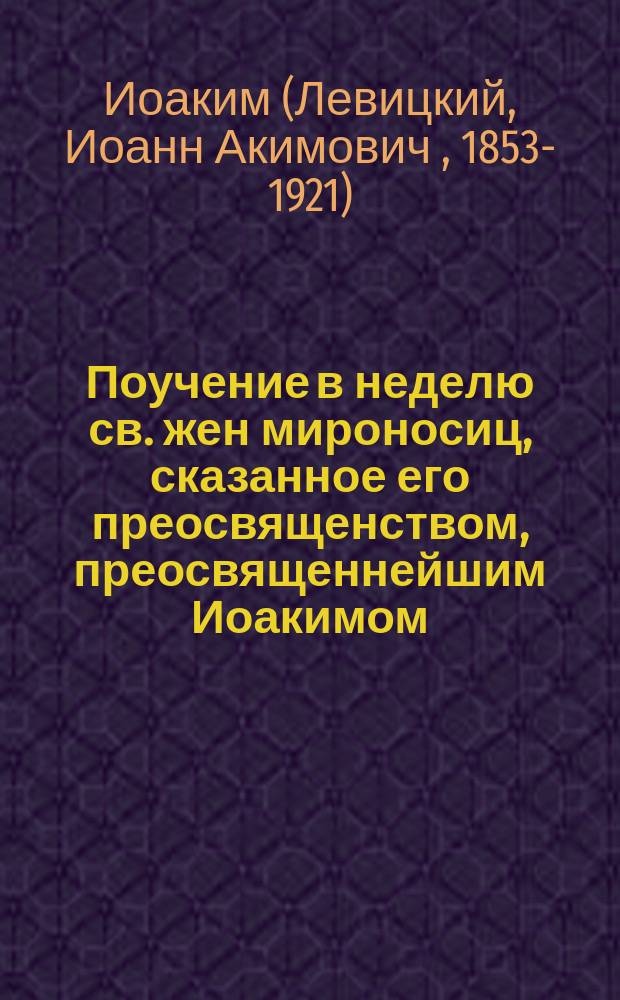 Иоаким (Левицкий, Иоанн Акимович , 1853-1921)

Поучение в неделю св. жен мироносиц, сказанное его преосвященством, преосвященнейшим Иоакимом